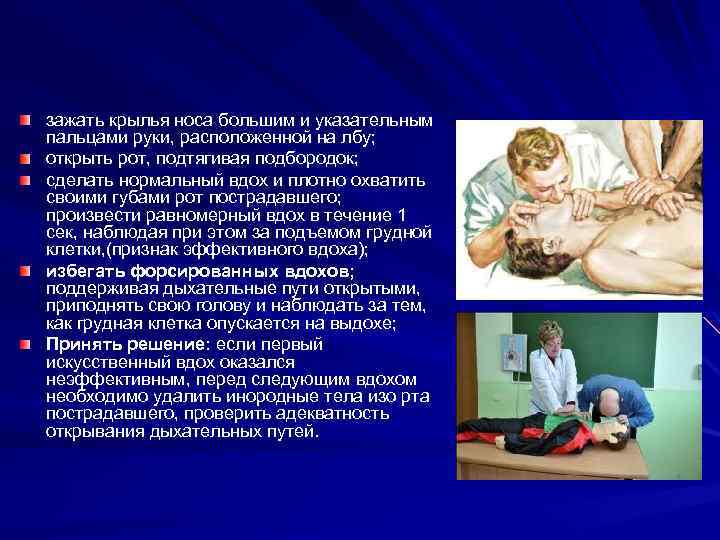 зажать крылья носа большим и указательным пальцами руки, расположенной на лбу;

открыть рот, подтягивая подбородок;

сделать нормальный вдох и плотно охватить своими губами рот пострадавшего; произвести равномерный вдох в течение 1 сек, наблюдая при этом за подъемом грудной клетки,(признак эффективного вдоха);

избегать форсированных вдохов; поддерживая дыхательные пути открытыми, приподнять свою голову и наблюдать за тем, как грудная клетка опускается на выдохе;

Принять решение: если первый искусственный вдох оказался неэффективным, перед следующим вдохом необходимо удалить инородные тела изо рта пострадавшего, проверить адекватность открывания дыхательных путей.